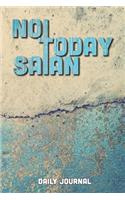 NOT TODAY SATAN

DAILY JOURNAL